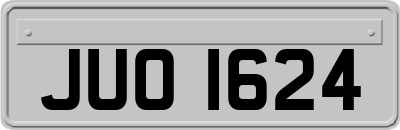 JUO 1624